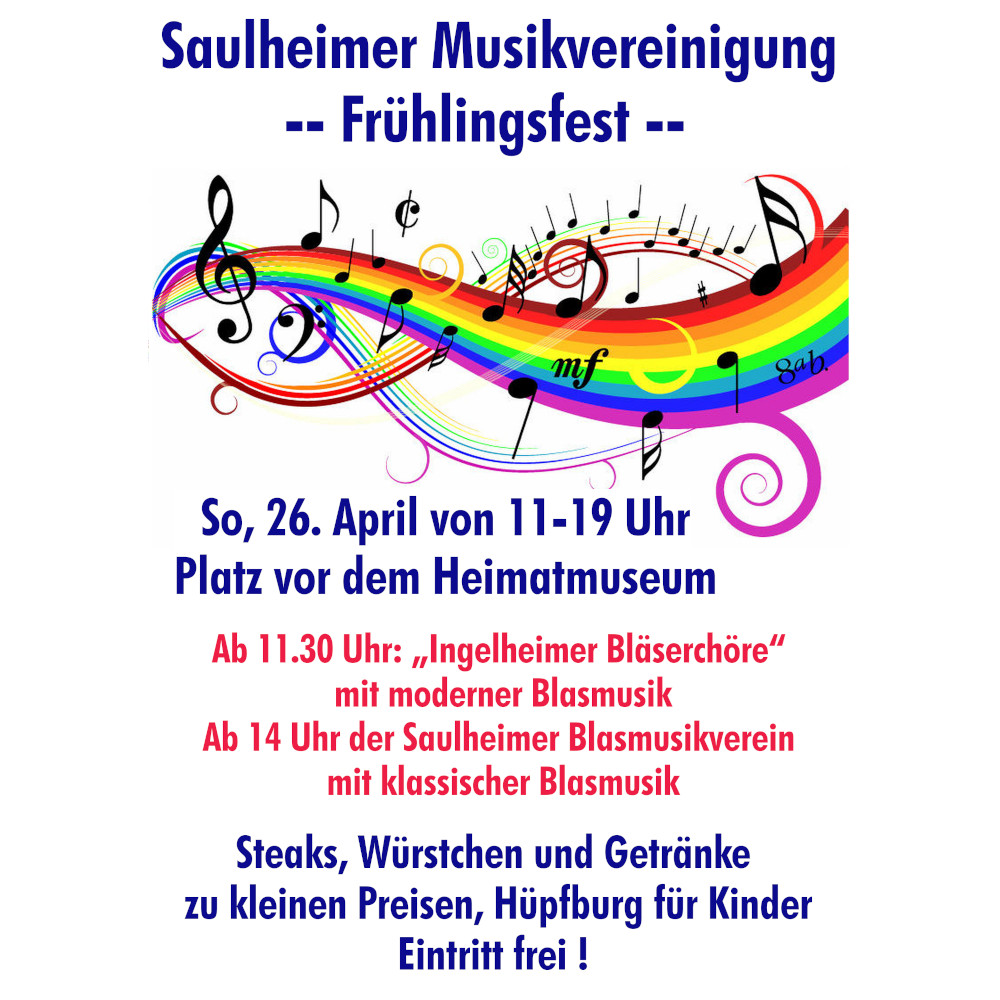 Saulheimer Musikvereinigung
-- Frühlingsfest --

mf

8ab.

So, 26. April von 11-19 Uhr
Platz vor dem Heimatmuseum

Ab 11.30 Uhr: „Ingelheimer Bläserchöre“
mit moderner Blasmusik
Ab 14 Uhr der Saulheimer Blasmusikverein
mit klassischer Blasmusik

Steaks, Würstchen und Getränke
zu kleinen Preisen, Hüpfburg für Kinder
Eintritt frei !